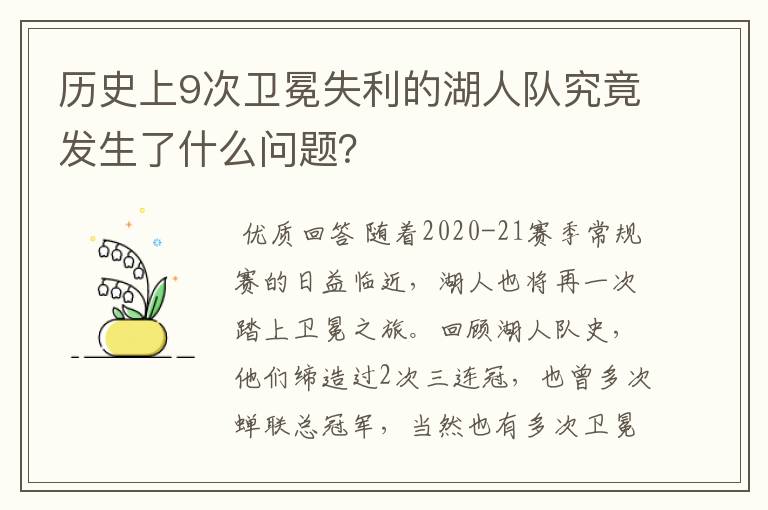 历史上9次卫冕失利的湖人队究竟发生了什么问题?

优质回答 随着2020-21赛季常规赛的日益临近，湖人也将再一次踏上卫冕之旅。回顾湖人队史，他们缔造过2次三连冠，也曾多次蝉联总冠军，当然也有多次卫冕